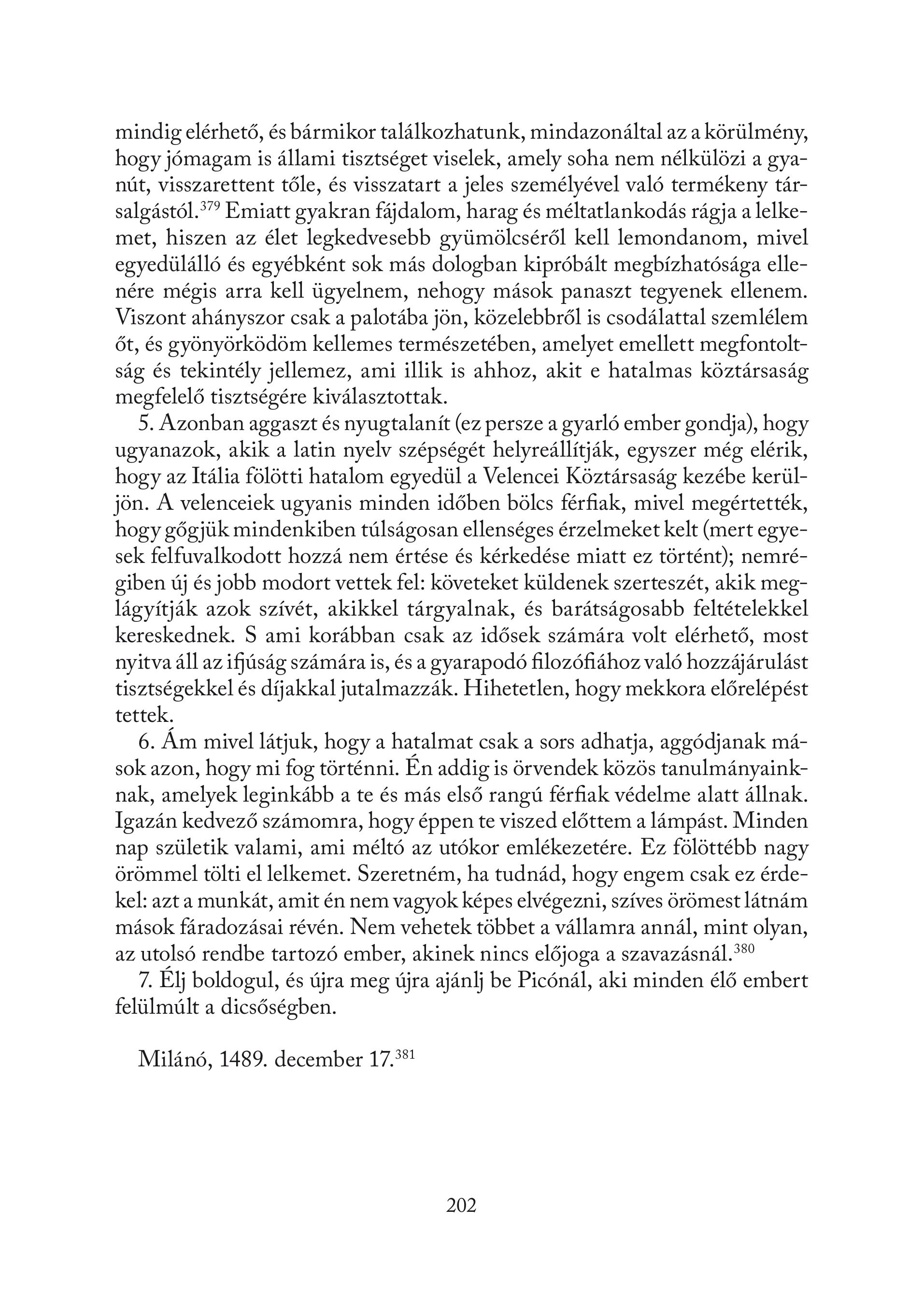 mindig elérhető, és bármikor találkozhatunk, mindazonáltal az a körülmény, hogy jómagam is állami tisztséget viselek, amely soha nem nélkülözi a gyanút, visszarettent tőle, és visszatart a jeles személyével való termékeny társalgástól.$^{379}$ Emiatt gyakran fájdalom, harag és méltatlankodás rágja a lelkemet, hiszen az élet legkedvesebb gyümölcséről kell lemondanom, mivel egyedülálló és egyébként sok más dologban kipróbált megbízhatósága ellenére mégis arra kell ügyelnem, nehogy mások panaszt tegyenek ellenem. Viszont ahányszor csak a palotába jön, közelebbről is csodálattal szemlélem őt, és gyönyörködöm kellemes természetében, amelyet emellett megfontoltság és tekintély jellemez, ami illik is ahhoz, akit e hatalmas köztársaság megfelelő tisztségére kiválasztottak.

5. Azonban aggaszt és nyugtalanít (ez persze a gyarló ember gondja), hogy ugyanazok, akik a latin nyelv szépségét helyreállítják, egyszer még elérik, hogy az Itália fölötti hatalom egyedül a Velencei Köztársaság kezébe kerüljön. A velenceiek ugyanis minden időben bölcs férfiak, mivel megértették, hogy gőgjük mindenkiben túlságosan ellenséges érzelmeket kelt (mert egyesek felfuvalkodott hozzá nem értése és kérkedése miatt ez történt); nemrégiben új és jobb modort vettek fel: követeket küldenek szerteszét, akik meglágyítják azok szívét, akikkel tárgyalnak, és barátságosabb feltételekkel kereskednek. S ami korábban csak az idősek számára volt elérhető, most nyitva áll az ifjúság számára is, és a gyarapodó filozófiához való hozzájárulást tisztségekkel és díjakkal jutalmazzák. Hihetetlen, hogy mekkora előrelépést tettek.

6. Ám mivel látjuk, hogy a hatalmat csak a sors adhatja, aggódjanak mások azon, hogy mi fog történni. Én addig is örvendek közös tanulmányainknak, amelyek leginkább a te és más első rangú férfiak védelme alatt állnak. Igazán kedvező számomra, hogy éppen te viszed előttem a lámpást. Minden nap születik valami, ami méltó az utókor emlékezetére. Ez fölöttébb nagy örömmel tölti el lelkemet. Szeretném, ha tudnád, hogy engem csak ez érdekel: azt a munkát, amit én nem vagyok képes elvégezni, szíves örömest látnám mások fáradozásai révén. Nem vehetek többet a vállamra annál, mint olyan, az utolsó rendbe tartozó ember, akinek nincs előjoga a szavazásnál.$^{380}$

7. Élj boldogul, és újra meg újra ajánlj be Picónál, aki minden élő embert felülmúlt a dicsőségben.

Milánó, 1489. december 17.$^{381}$

202